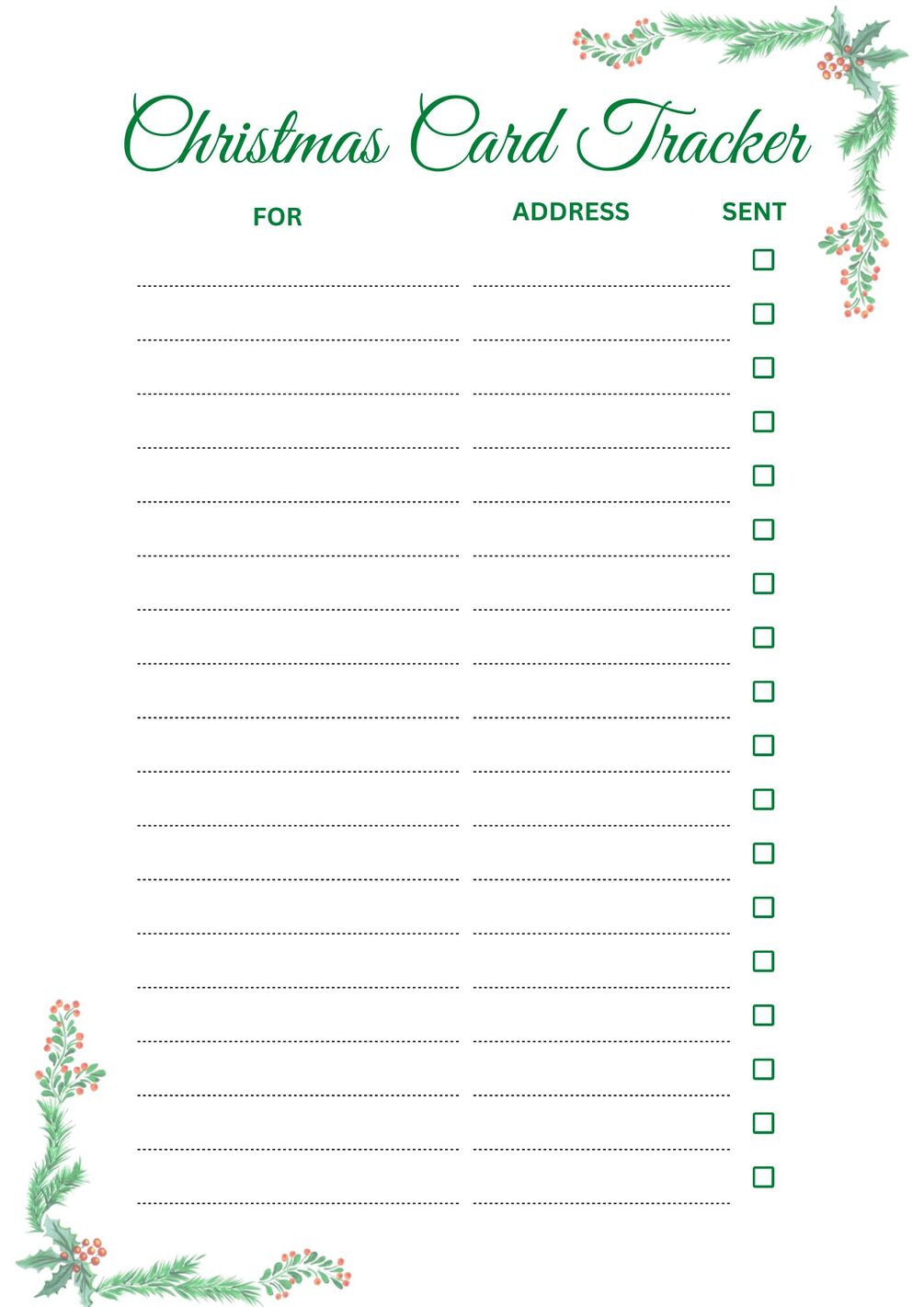 Christmas Card Tracker

FOR ADDRESS SENT

____ ____ ☐
____ ____ ☐
____ ____ ☐
____ ____ ☐
____ ____ ☐
____ ____ ☐
____ ____ ☐
____ ____ ☐
____ ____ ☐
____ ____ ☐
____ ____ ☐
____ ____ ☐
____ ____ ☐
____ ____ ☐
____ ____ ☐
____ ____ ☐
____ ____ ☐
____ ____ ☐